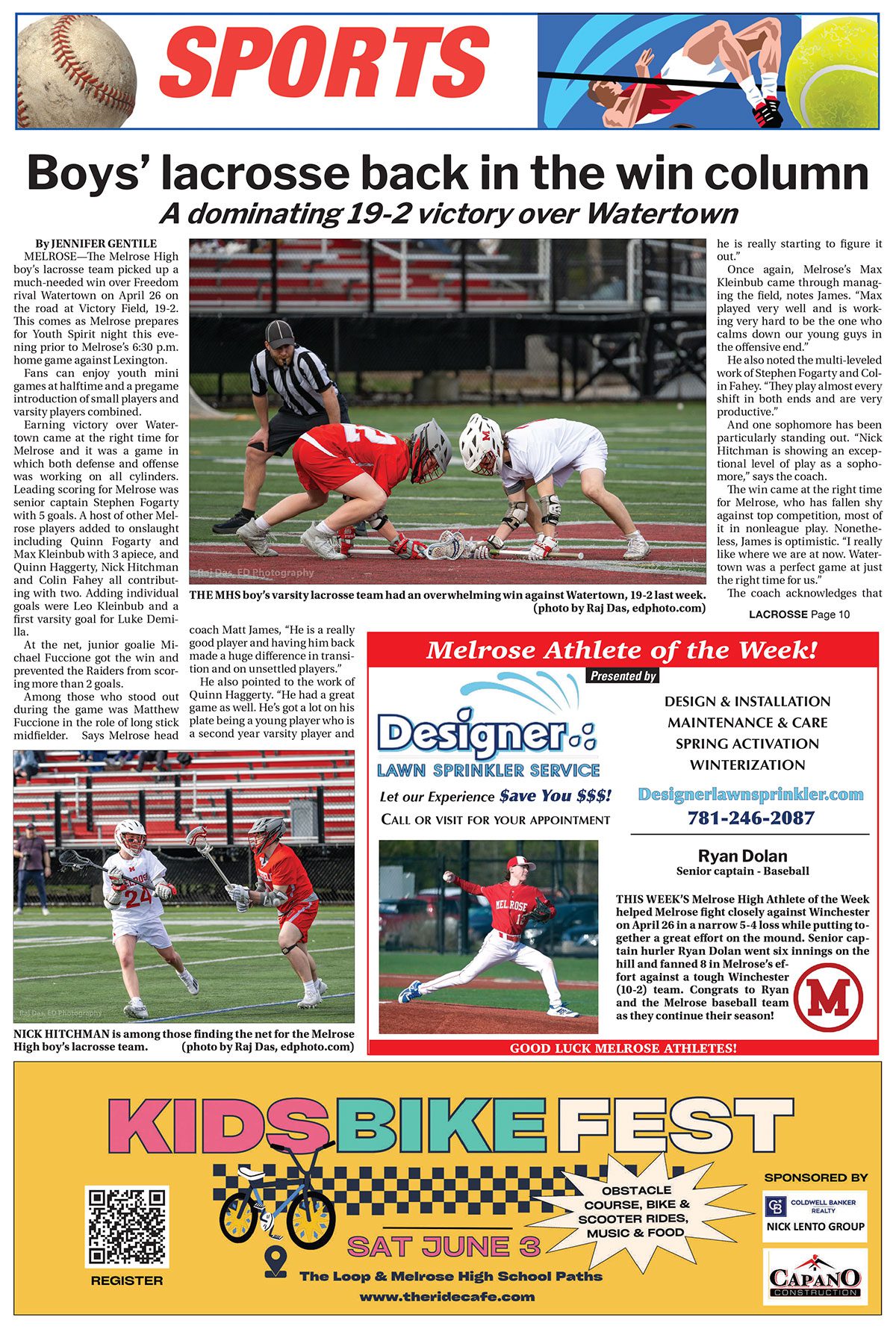 SPORTS

Boys' lacrosse back in the win column

A dominating 19-2 victory over Watertown

By JENNIFER GENTILE

MELROSE—The Melrose High boy's lacrosse team picked up a much-needed win over Freedom rival Watertown on April 26 on the road at Victory Field, 19-2. This comes as Melrose prepares for Youth Spirit night this evening prior to Melrose's 6:30 p.m. home game against Lexington.

Fans can enjoy youth mini games at halftime and a pregame introduction of small players and varsity players combined.

Earning victory over Watertown came at the right time for Melrose and it was a game in which both defense and offense was working on all cylinders. Leading scoring for Melrose was senior captain Stephen Fogarty with 5 goals. A host of other Melrose players added to onslaught including Quinn Fogarty and Max Kleinbub with 3 apiece, and Quinn Haggerty, Nick Hitchman and Colin Fahey all contributing with two. Adding individual goals were Leo Kleinbub and a first varsity goal for Luke Demilla.

At the net, junior goalie Michael Fuccione got the win and prevented the Raiders from scoring more than 2 goals.

Among those who stood out during the game was Matthew Fuccione in the role of long stick midfielder. Says Melrose head coach Matt James, "He is a really good player and having him back made a huge difference in transition and on unsettled players."

He also pointed to the work of Quinn Haggerty. "He had a great game as well. He's got a lot on his plate being a young player who is a second year varsity player and he is really starting to figure it out."

Once again, Melrose's Max Kleinbub came through managing the field, notes James. "Max played very well and is working very hard to be the one who calms down our young guys in the offensive end."

He also noted the multi-leveled work of Stephen Fogarty and Colin Fahey. "They play almost every shift in both ends and are very productive."

And one sophomore has been particularly standing out. "Nick Hitchman is showing an exceptional level of play as a sophomore," says the coach.

The win came at the right time for Melrose, who has fallen shy against top competition, most of it in nonleague play. Nonetheless, James is optimistic. "I really like where we are at now. Watertown was a perfect game at just the right time for us."

The coach acknowledges that

LACROSSE Page 10

Raj Das, ED Photography

THE MHS boy's varsity lacrosse team had an overwhelming win against Watertown, 19-2 last week. (photo by Raj Das, edphoto.com)

Raj Das, ED Photography

NICK HITCHMAN is among those finding the net for the Melrose High boy's lacrosse team. (photo by Raj Das, edphoto.com)

Melrose Athlete of the Week!

Presented by

Designer LAWN SPRINKLER SERVICE

Let our Experience $ave You $$$!

CALL OR VISIT FOR YOUR APPOINTMENT

DESIGN & INSTALLATION
MAINTENANCE & CARE
SPRING ACTIVATION
WINTERIZATION

Designerlawnsprinkler.com
781-246-2087

Ryan Dolan
Senior captain - Baseball

THIS WEEK'S Melrose High Athlete of the Week helped Melrose fight closely against Winchester on April 26 in a narrow 5-4 loss while putting together a great effort on the mound. Senior captain hurler Ryan Dolan went six innings on the hill and fanned 8 in Melrose's effort against a tough Winchester (10-2) team. Congrats to Ryan and the Melrose baseball team as they continue their season!

M

GOOD LUCK MELROSE ATHLETES!

KIDS BIKE FEST

OBSTACLE COURSE, BIKE & SCOOTER RIDES, MUSIC & FOOD

SAT JUNE 3

The Loop & Melrose High School Paths

www.theridecafe.com

REGISTER

SPONSORED BY

COLDWELL BANKER REALTY
NICK LENTO GROUP

CAPANO CONSTRUCTION